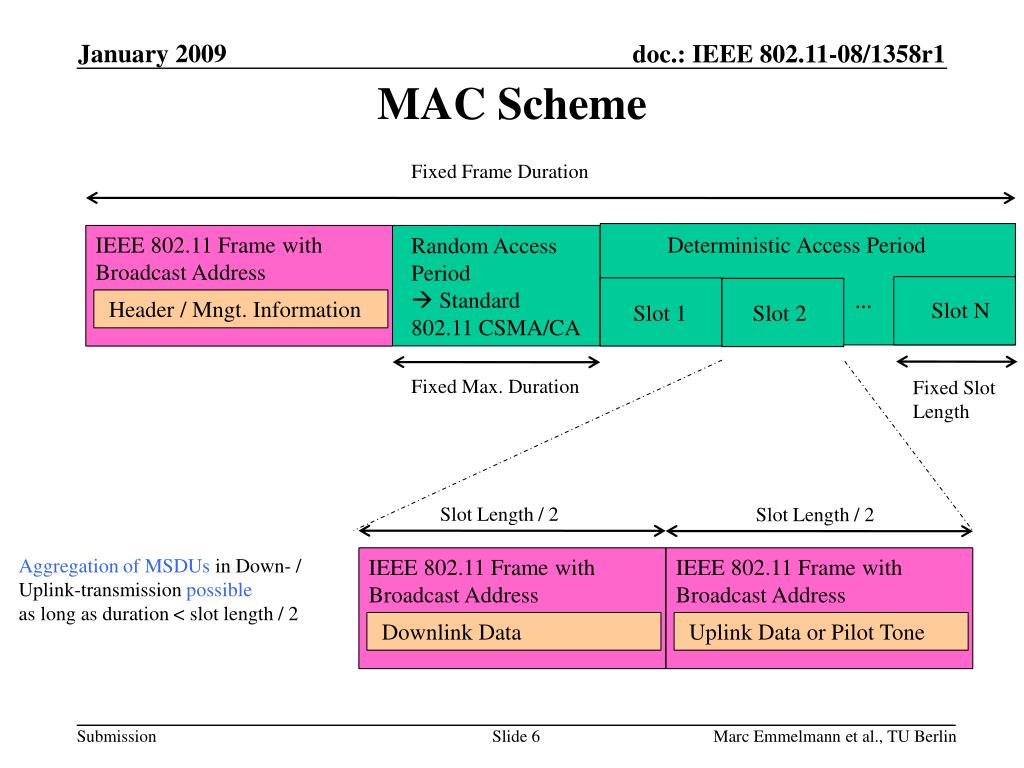 January 2009

doc.: IEEE 802.11-08/1358r1

MAC Scheme

Fixed Frame Duration

IEEE 802.11 Frame with Broadcast Address

Header / Mngt. Information

Random Access Period
→ Standard 802.11 CSMA/CA

Deterministic Access Period

Slot 1

Slot 2

...

Slot N

Fixed Max. Duration

Fixed Slot Length

Slot Length / 2

Slot Length / 2

Aggregation of MSDUs in Down- / Uplink-transmission possible
as long as duration < slot length / 2

IEEE 802.11 Frame with Broadcast Address

Downlink Data

IEEE 802.11 Frame with Broadcast Address

Uplink Data or Pilot Tone

Submission

Slide 6

Marc Emmelmann et al., TU Berlin